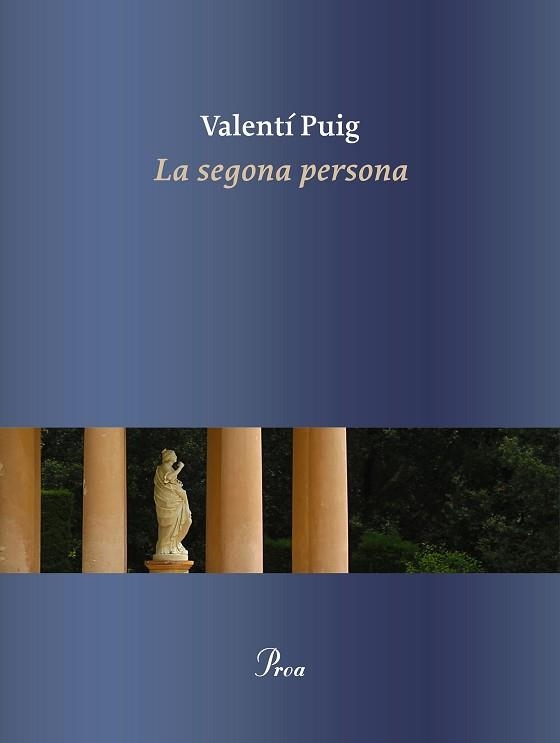 Valentí Puig
La segona persona

Proa